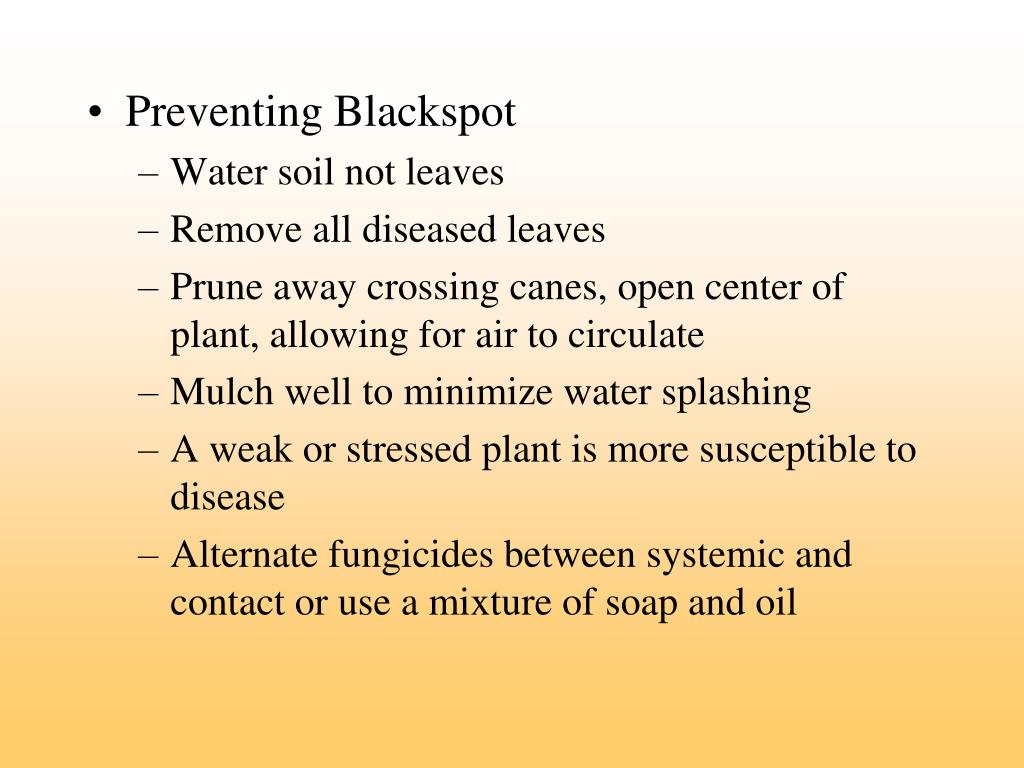 • Preventing Blackspot
– Water soil not leaves
– Remove all diseased leaves
– Prune away crossing canes, open center of plant, allowing for air to circulate
– Mulch well to minimize water splashing
– A weak or stressed plant is more susceptible to disease
– Alternate fungicides between systemic and contact or use a mixture of soap and oil